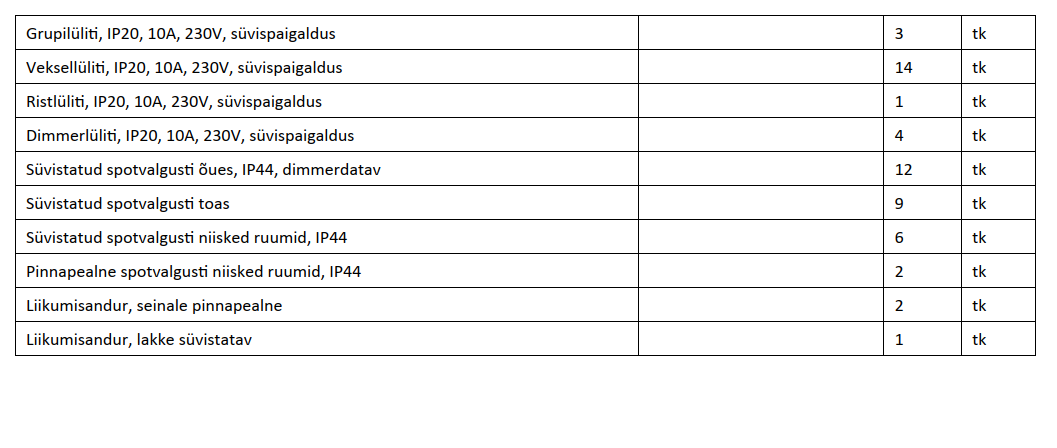 | Grupilüliti, IP20, 10A, 230V, süvispaigaldus |  | 3 | tk |
|---|---|---|---|
| Veksellüliti, IP20, 10A, 230V, süvispaigaldus |  | 14 | tk |
| Ristlüliti, IP20, 10A, 230V, süvispaigaldus |  | 1 | tk |
| Dimmerlüliti, IP20, 10A, 230V, süvispaigaldus |  | 4 | tk |
| Süvistatud spotvalgusti õues, IP44, dimmerdatav |  | 12 | tk |
| Süvistatud spotvalgusti toas |  | 9 | tk |
| Süvistatud spotvalgusti niisked ruumid, IP44 |  | 6 | tk |
| Pinnapealne spotvalgusti niisked ruumid, IP44 |  | 2 | tk |
| Liikumisandur, seinale pinnapealne |  | 2 | tk |
| Liikumisandur, lakke süvistatav |  | 1 | tk |